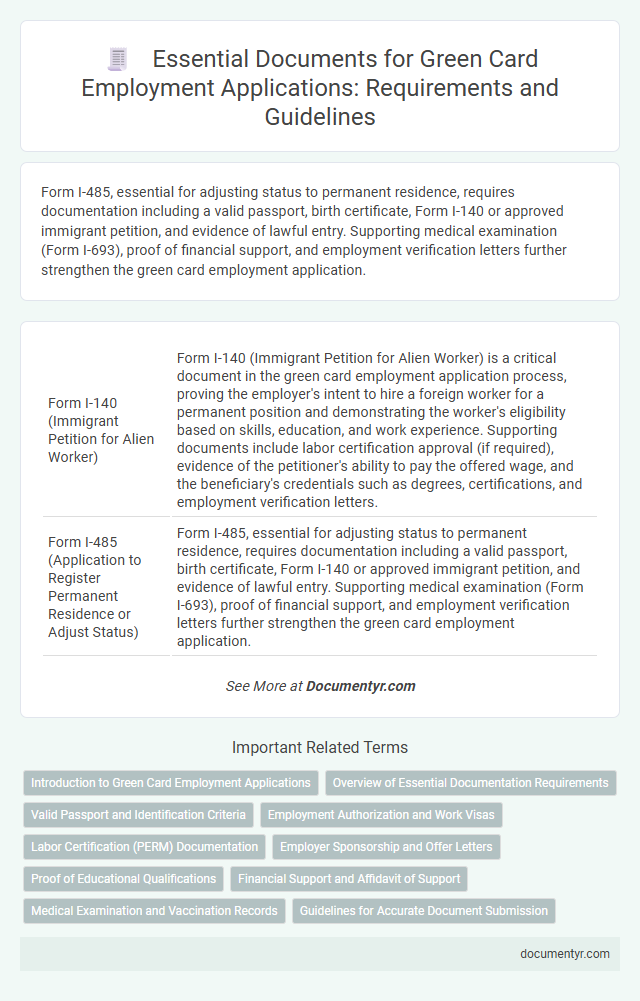 Essential Documents for Green Card Employment Applications: Requirements and Guidelines

Form I-485, essential for adjusting status to permanent residence, requires documentation including a valid passport, birth certificate, Form I-140 or approved immigrant petition, and evidence of lawful entry. Supporting medical examination (Form I-693), proof of financial support, and employment verification letters further strengthen the green card employment application.

| | |
|---|---|
| Form I-140 (Immigrant Petition for Alien Worker) | Form I-140 (Immigrant Petition for Alien Worker) is a critical document in the green card employment application process, proving the employer's intent to hire a foreign worker for a permanent position and demonstrating the worker's eligibility based on skills, education, and work experience. Supporting documents include labor certification approval (if required), evidence of the petitioner's ability to pay the offered wage, and the beneficiary's credentials such as degrees, certifications, and employment verification letters. |
| Form I-485 (Application to Register Permanent Residence or Adjust Status) | Form I-485, essential for adjusting status to permanent residence, requires documentation including a valid passport, birth certificate, Form I-140 or approved immigrant petition, and evidence of lawful entry. Supporting medical examination (Form I-693), proof of financial support, and employment verification letters further strengthen the green card employment application. |

See More at Documentyr.com

Important Related Terms

Introduction to Green Card Employment Applications
Overview of Essential Documentation Requirements
Valid Passport and Identification Criteria
Employment Authorization and Work Visas
Labor Certification (PERM) Documentation
Employer Sponsorship and Offer Letters
Proof of Educational Qualifications
Financial Support and Affidavit of Support
Medical Examination and Vaccination Records
Guidelines for Accurate Document Submission

documentyr.com